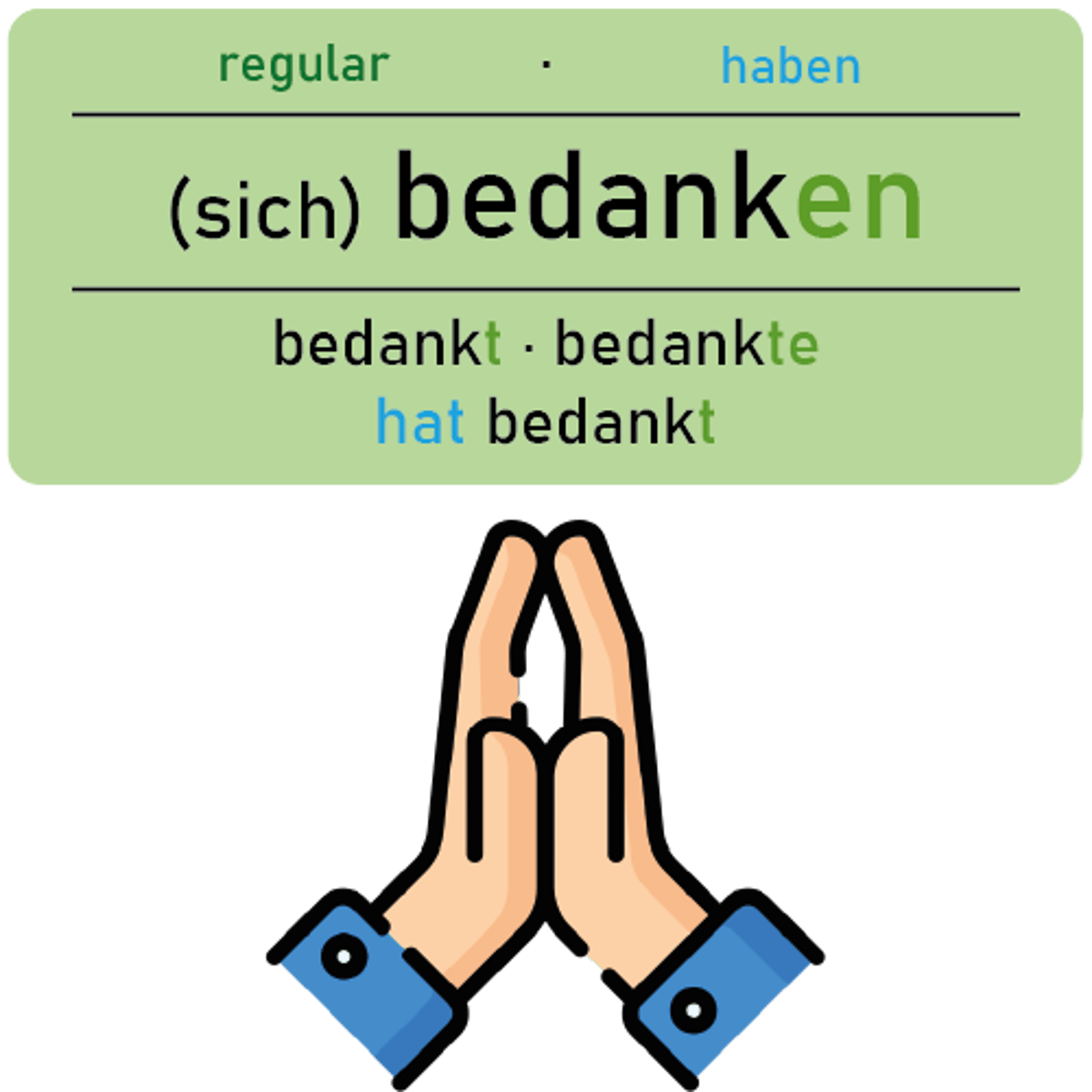 regular · haben

(sich) bedanken

bedankt · bedankte
hat bedankt